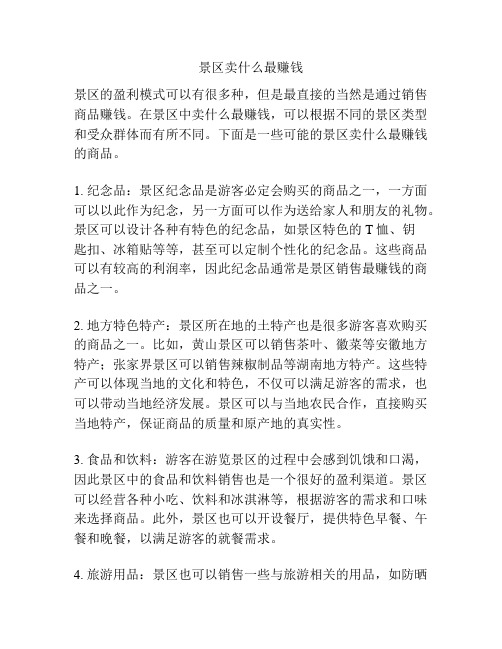 景区卖什么最赚钱

景区的盈利模式可以有很多种，但是最直接的当然是通过销售商品赚钱。在景区中卖什么最赚钱，可以根据不同的景区类型和受众群体而有所不同。下面是一些可能的景区卖什么最赚钱的商品。

1. 纪念品：景区纪念品是游客必定会购买的商品之一，一方面可以以此作为纪念，另一方面可以作为送给家人和朋友的礼物。景区可以设计各种有特色的纪念品，如景区特色的 T 恤、钥匙扣、冰箱贴等等，甚至可以定制个性化的纪念品。这些商品可以有较高的利润率，因此纪念品通常是景区销售最赚钱的商品之一。

2. 地方特色特产：景区所在地的土特产也是很多游客喜欢购买的商品之一。比如，黄山景区可以销售茶叶、徽菜等安徽地方特产；张家界景区可以销售辣椒制品等湖南地方特产。这些特产可以体现当地的文化和特色，不仅可以满足游客的需求，也可以带动当地经济发展。景区可以与当地农民合作，直接购买当地特产，保证商品的质量和原产地的真实性。

3. 食品和饮料：游客在游览景区的过程中会感到饥饿和口渴，因此景区中的食品和饮料销售也是一个很好的盈利渠道。景区可以经营各种小吃、饮料和冰淇淋等，根据游客的需求和口味来选择商品。此外，景区也可以开设餐厅，提供特色早餐、午餐和晚餐，以满足游客的就餐需求。

4. 旅游用品：景区也可以销售一些与旅游相关的用品，如防晒